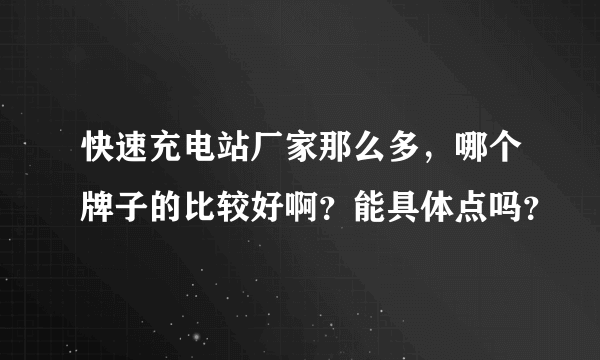 快速充电站厂家那么多，哪个牌子的比较好啊？能具体点吗？